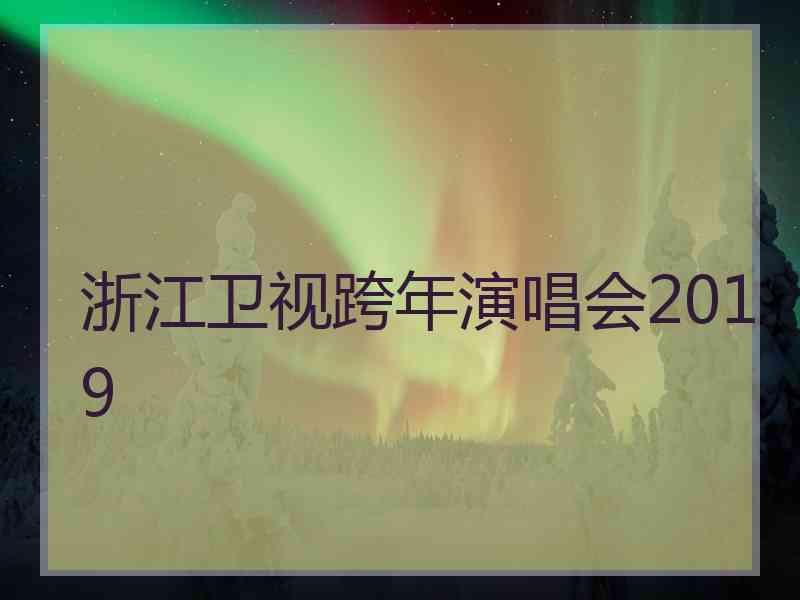 浙江卫视跨年演唱会2019